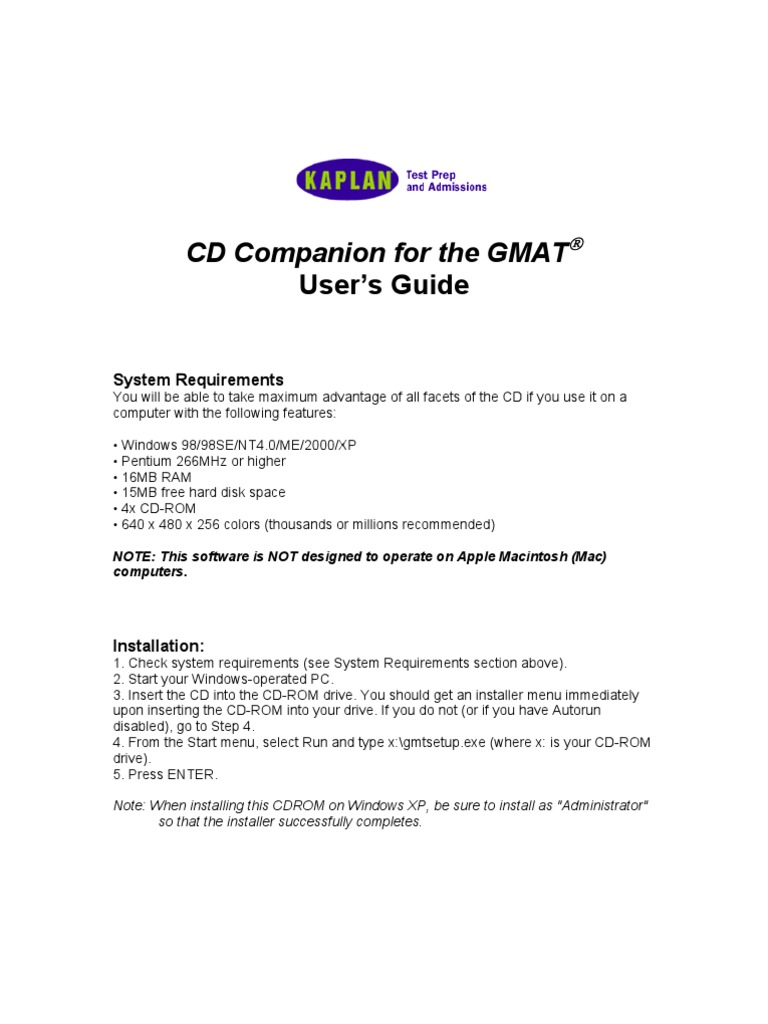 KAPLAN Test Prep and Admissions

CD Companion for the GMAT®
User's Guide

System Requirements
You will be able to take maximum advantage of all facets of the CD if you use it on a computer with the following features:

• Windows 98/98SE/NT4.0/ME/2000/XP
• Pentium 266MHz or higher
• 16MB RAM
• 15MB free hard disk space
• 4x CD-ROM
• 640 x 480 x 256 colors (thousands or millions recommended)

NOTE: This software is NOT designed to operate on Apple Macintosh (Mac) computers.

Installation:
1. Check system requirements (see System Requirements section above).
2. Start your Windows-operated PC.
3. Insert the CD into the CD-ROM drive. You should get an installer menu immediately upon inserting the CD-ROM into your drive. If you do not (or if you have Autorun disabled), go to Step 4.
4. From the Start menu, select Run and type x:\gmtsetup.exe (where x: is your CD-ROM drive).
5. Press ENTER.

Note: When installing this CDROM on Windows XP, be sure to install as "Administrator" so that the installer successfully completes.